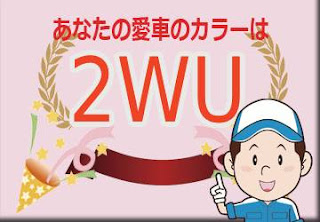 あなたの愛車のカラーは

2WU